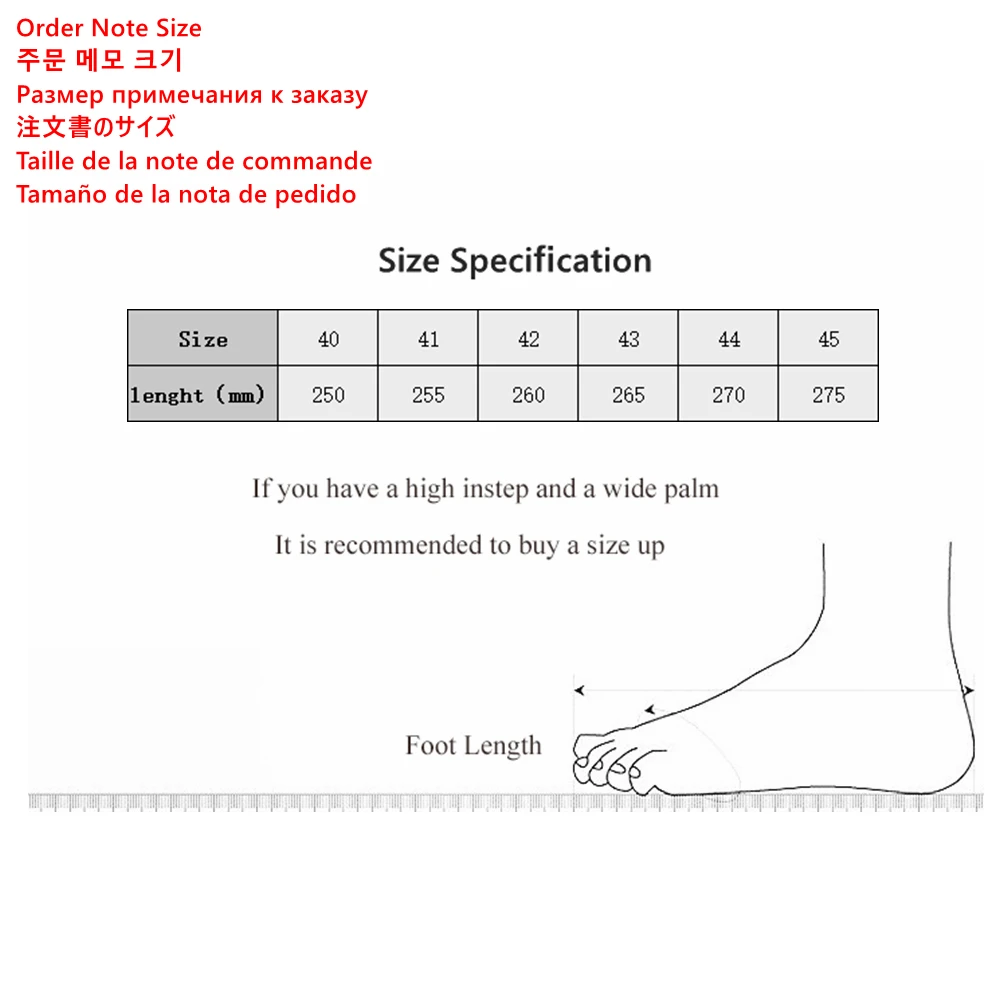 Order Note Size
주문 메모 크기
Размер примечания к заказу
注文書のサイズ
Taille de la note de commande
Tamaño de la nota de pedido

Size Specification

| Size | 40 | 41 | 42 | 43 | 44 | 45 |
|---|---|---|---|---|---|---|
| lenght (mm) | 250 | 255 | 260 | 265 | 270 | 275 |

If you have a high instep and a wide palm

It is recommended to buy a size up

Foot Length